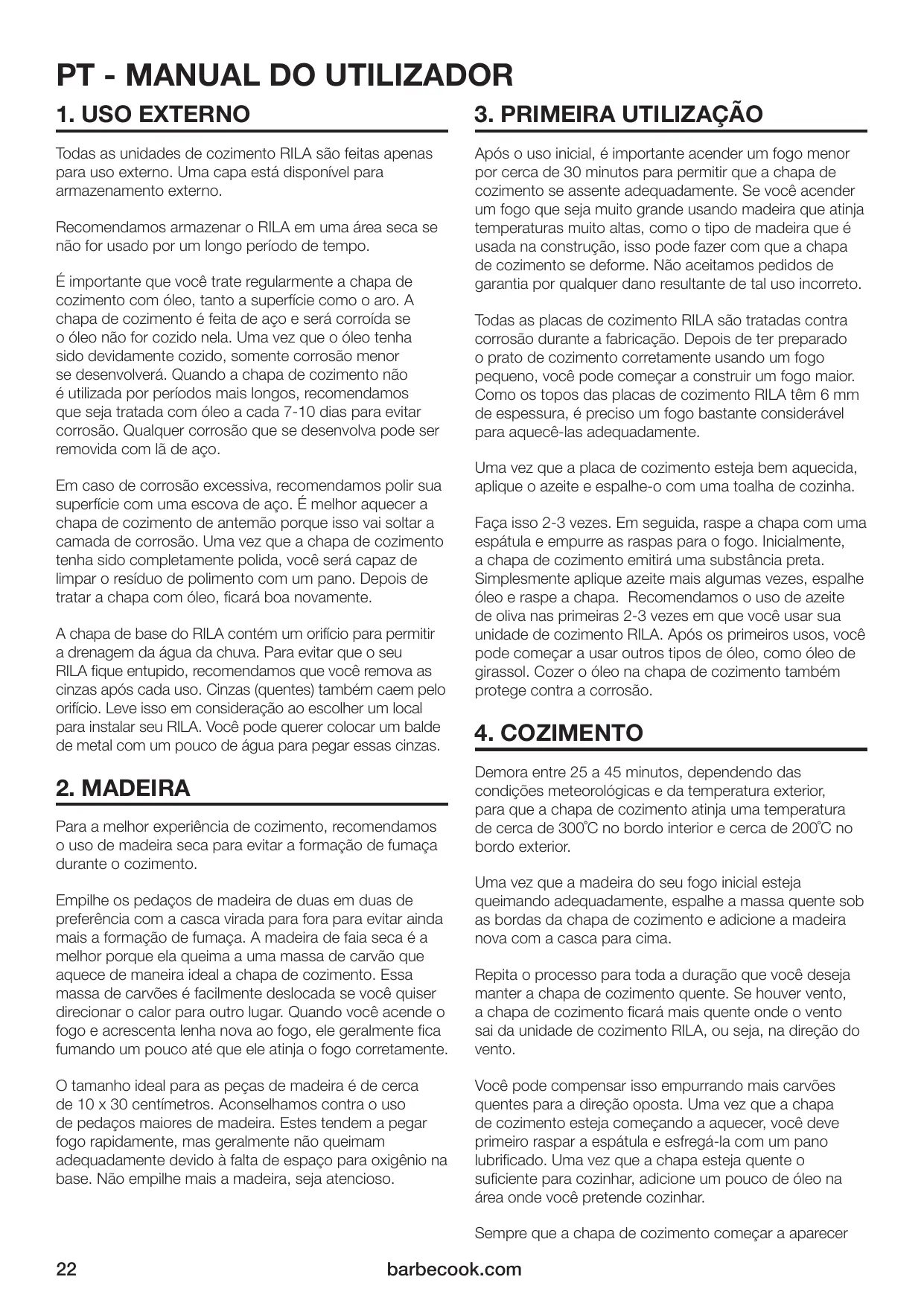 PT - MANUAL DO UTILIZADOR

1. USO EXTERNO

Todas as unidades de cozimento RILA são feitas apenas para uso externo. Uma capa está disponível para armazenamento externo.

Recomendamos armazenar o RILA em uma área seca se não for usado por um longo período de tempo.

É importante que você trate regularmente a chapa de cozimento com óleo, tanto a superfície como o aro. A chapa de cozimento é feita de aço e será corroída se o óleo não for cozido nela. Uma vez que o óleo tenha sido devidamente cozido, somente corrosão menor se desenvolverá. Quando a chapa de cozimento não é utilizada por períodos mais longos, recomendamos que seja tratada com óleo a cada 7-10 dias para evitar corrosão. Qualquer corrosão que se desenvolva pode ser removida com lã de aço.

Em caso de corrosão excessiva, recomendamos polir sua superfície com uma escova de aço. É melhor aquecer a chapa de cozimento de antemão porque isso vai soltar a camada de corrosão. Uma vez que a chapa de cozimento tenha sido completamente polida, você será capaz de limpar o resíduo de polimento com um pano. Depois de tratar a chapa com óleo, ficará boa novamente.

A chapa de base do RILA contém um orifício para permitir a drenagem da água da chuva. Para evitar que o seu RILA fique entupido, recomendamos que você remova as cinzas após cada uso. Cinzas (quentes) também caem pelo orifício. Leve isso em consideração ao escolher um local para instalar seu RILA. Você pode querer colocar um balde de metal com um pouco de água para pegar essas cinzas.

2. MADEIRA

Para a melhor experiência de cozimento, recomendamos o uso de madeira seca para evitar a formação de fumaça durante o cozimento.

Empilhe os pedaços de madeira de duas em duas de preferência com a casca virada para fora para evitar ainda mais a formação de fumaça. A madeira de faia seca é a melhor porque ela queima a uma massa de carvão que aquece de maneira ideal a chapa de cozimento. Essa massa de carvões é facilmente deslocada se você quiser direcionar o calor para outro lugar. Quando você acende o fogo e acrescenta lenha nova ao fogo, ele geralmente fica fumando um pouco até que ele atinja o fogo corretamente.

O tamanho ideal para as peças de madeira é de cerca de 10 x 30 centímetros. Aconselhamos contra o uso de pedaços maiores de madeira. Estes tendem a pegar fogo rapidamente, mas geralmente não queimam adequadamente devido à falta de espaço para oxigênio na base. Não empilhe mais a madeira, seja atencioso.

3. PRIMEIRA UTILIZAÇÃO

Após o uso inicial, é importante acender um fogo menor por cerca de 30 minutos para permitir que a chapa de cozimento se assente adequadamente. Se você acender um fogo que seja muito grande usando madeira que atinja temperaturas muito altas, como o tipo de madeira que é usada na construção, isso pode fazer com que a chapa de cozimento se deforme. Não aceitamos pedidos de garantia por qualquer dano resultante de tal uso incorreto.

Todas as placas de cozimento RILA são tratadas contra corrosão durante a fabricação. Depois de ter preparado o prato de cozimento corretamente usando um fogo pequeno, você pode começar a construir um fogo maior. Como os topos das placas de cozimento RILA têm 6 mm de espessura, é preciso um fogo bastante considerável para aquecê-las adequadamente.

Uma vez que a placa de cozimento esteja bem aquecida, aplique o azeite e espalhe-o com uma toalha de cozinha.

Faça isso 2-3 vezes. Em seguida, raspe a chapa com uma espátula e empurre as raspas para o fogo. Inicialmente, a chapa de cozimento emitirá uma substância preta. Simplesmente aplique azeite mais algumas vezes, espalhe óleo e raspe a chapa.  Recomendamos o uso de azeite de oliva nas primeiras 2-3 vezes em que você usar sua unidade de cozimento RILA. Após os primeiros usos, você pode começar a usar outros tipos de óleo, como óleo de girassol. Cozer o óleo na chapa de cozimento também protege contra a corrosão.

4. COZIMENTO

Demora entre 25 a 45 minutos, dependendo das condições meteorológicas e da temperatura exterior, para que a chapa de cozimento atinja uma temperatura de cerca de 300°C no bordo interior e cerca de 200°C no bordo exterior.

Uma vez que a madeira do seu fogo inicial esteja queimando adequadamente, espalhe a massa quente sob as bordas da chapa de cozimento e adicione a madeira nova com a casca para cima.

Repita o processo para toda a duração que você deseja manter a chapa de cozimento quente. Se houver vento, a chapa de cozimento ficará mais quente onde o vento sai da unidade de cozimento RILA, ou seja, na direção do vento.

Você pode compensar isso empurrando mais carvões quentes para a direção oposta. Uma vez que a chapa de cozimento esteja começando a aquecer, você deve primeiro raspar a espátula e esfregá-la com um pano lubrificado. Uma vez que a chapa esteja quente o suficiente para cozinhar, adicione um pouco de óleo na área onde você pretende cozinhar.

Sempre que a chapa de cozimento começar a aparecer

22 barbecook.com